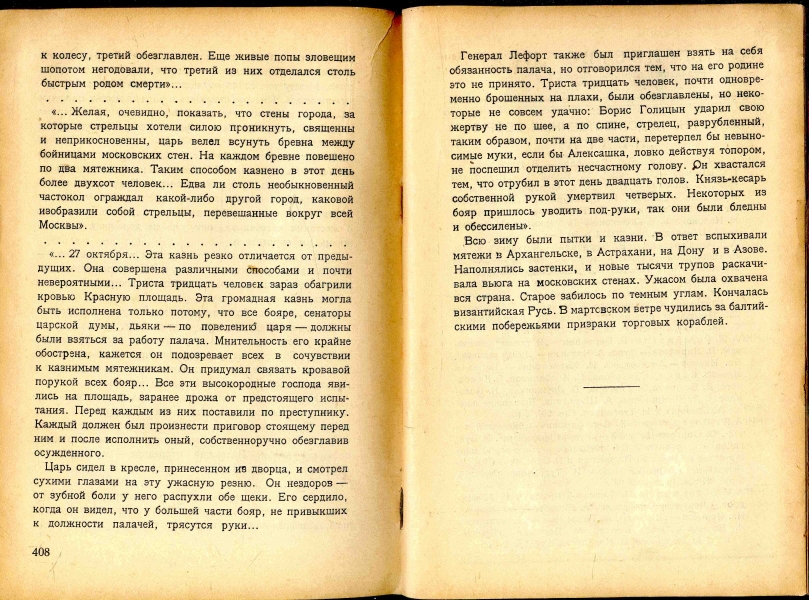 к колесу, третий обезглавлен. Еще живые попы зловещим шопотом негодовали, что третий из них отделался столь быстрым родом смерти»...

. . . . . . . . . . . . . . . . . . . . . . . . .

«... Желая, очевидно, показать, что стены города, за которые стрельцы хотели силою проникнуть, священны и неприкосновенны, царь велел всунуть бревна между бойницами московских стен. На каждом бревне повешено по два мятежника. Таким способом казнено в этот день более двухсот человек... Едва ли столь необыкновенный частокол ограждал какой-либо другой город, каковой изобразили собой стрельцы, перевешанные вокруг всей Москвы».

. . . . . . . . . . . . . . . . . . . . . . . . .

«... 27 октября... Эта казнь резко отличается от предыдущих. Она совершена различными способами и почти невероятными... Триста тридцать человек зараз обагрили кровью Красную площадь. Эта громадная казнь могла быть исполнена только потому, что все бояре, сенаторы царской думы, дьяки — по повелению царя — должны были взяться за работу палача. Мнительность его крайне обострена, кажется он подозревает всех в сочувствии к казнимым мятежникам. Он придумал связать кровавой порукой всех бояр... Все эти высокородные господа явились на площадь, заранее дрожа от предстоящего испытания. Перед каждым из них поставили по преступнику. Каждый должен был произнести приговор стоящему перед ним и после исполнить оный, собственноручно обезглавив осужденного.

Царь сидел в кресле, принесенном из дворца, и смотрел сухими глазами на эту ужасную резню. Он нездоров — от зубной боли у него распухли обе щеки. Его сердило, когда он видел, что у большей части бояр, не привыкших к должности палачей, трясутся руки...

408

Генерал Лефорт также был приглашен взять на себя обязанность палача, но отговорился тем, что на его родине это не принято. Триста тридцать человек, почти одновременно брошенных на плахи, были обезглавлены, но некоторые не совсем удачно: Борис Голицын ударил свою жертву не по шее, а по спине, стрелец, разрубленный, таким образом, почти на две части, перетерпел бы невыносимые муки, если бы Алексашка, ловко действуя топором, не поспешил отделить несчастному голову. Он хвастался тем, что отрубил в этот день двадцать голов. Князь-кесарь собственной рукой умертвил четверых. Некоторых из бояр пришлось уводить под-руки, так они были бледны и обессилены».

Всю зиму были пытки и казни. В ответ вспыхивали мятежи в Архангельске, в Астрахани, на Дону и в Азове. Наполнялись застенки, и новые тысячи трупов раскачивала вьюга на московских стенах. Ужасом была охвачена вся страна. Старое забилось по темным углам. Кончалась византийская Русь. В мартовском ветре чудились за балтийскими побережьями призраки торговых кораблей.